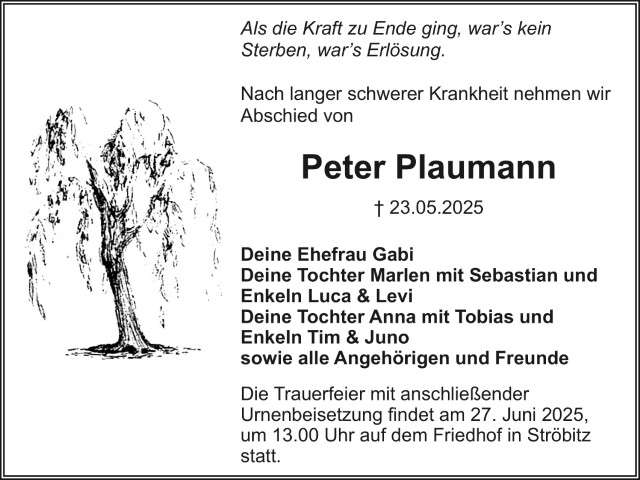 Als die Kraft zu Ende ging, war's kein Sterben, war's Erlösung.

Nach langer schwerer Krankheit nehmen wir Abschied von

Peter Plaumann

† 23.05.2025

Deine Ehefrau Gabi
Deine Tochter Marlen mit Sebastian und Enkeln Luca & Levi
Deine Tochter Anna mit Tobias und Enkeln Tim & Juno
sowie alle Angehörigen und Freunde

Die Trauerfeier mit anschließender Urnenbeisetzung findet am 27. Juni 2025, um 13.00 Uhr auf dem Friedhof in Ströbitz statt.